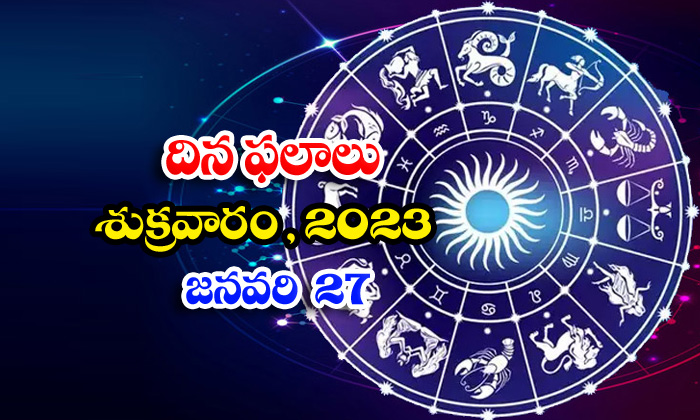 దిన ఫలాలు
శుక్రవారం, 2023
జనవరి 27